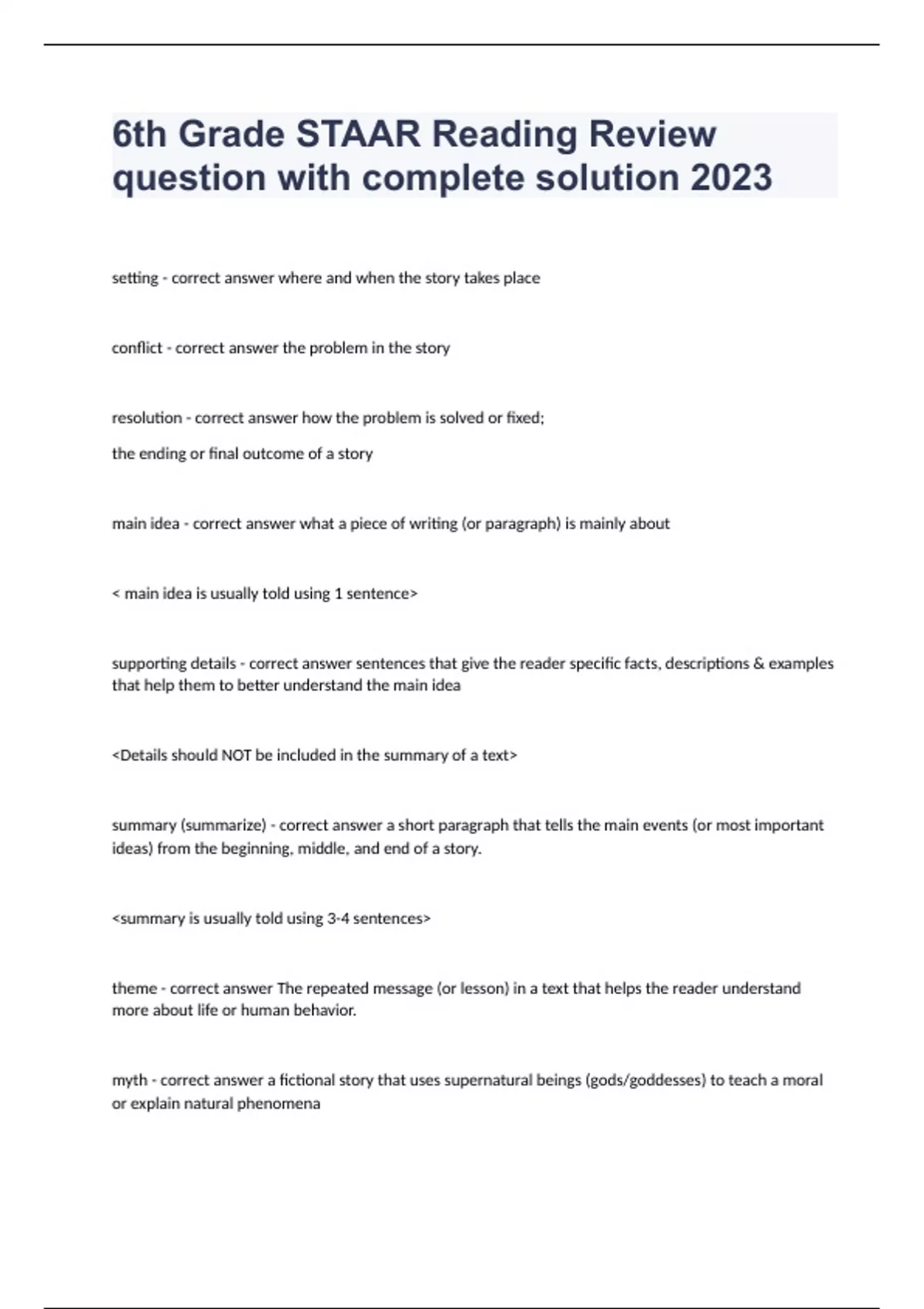 6th Grade STAAR Reading Review question with complete solution 2023

setting - correct answer where and when the story takes place

conflict - correct answer the problem in the story

resolution - correct answer how the problem is solved or fixed;

the ending or final outcome of a story

main idea - correct answer what a piece of writing (or paragraph) is mainly about

< main idea is usually told using 1 sentence>

supporting details - correct answer sentences that give the reader specific facts, descriptions & examples that help them to better understand the main idea

<Details should NOT be included in the summary of a text>

summary (summarize) - correct answer a short paragraph that tells the main events (or most important ideas) from the beginning, middle, and end of a story.

<summary is usually told using 3-4 sentences>

theme - correct answer The repeated message (or lesson) in a text that helps the reader understand more about life or human behavior.

myth - correct answer a fictional story that uses supernatural beings (gods/goddesses) to teach a moral or explain natural phenomena